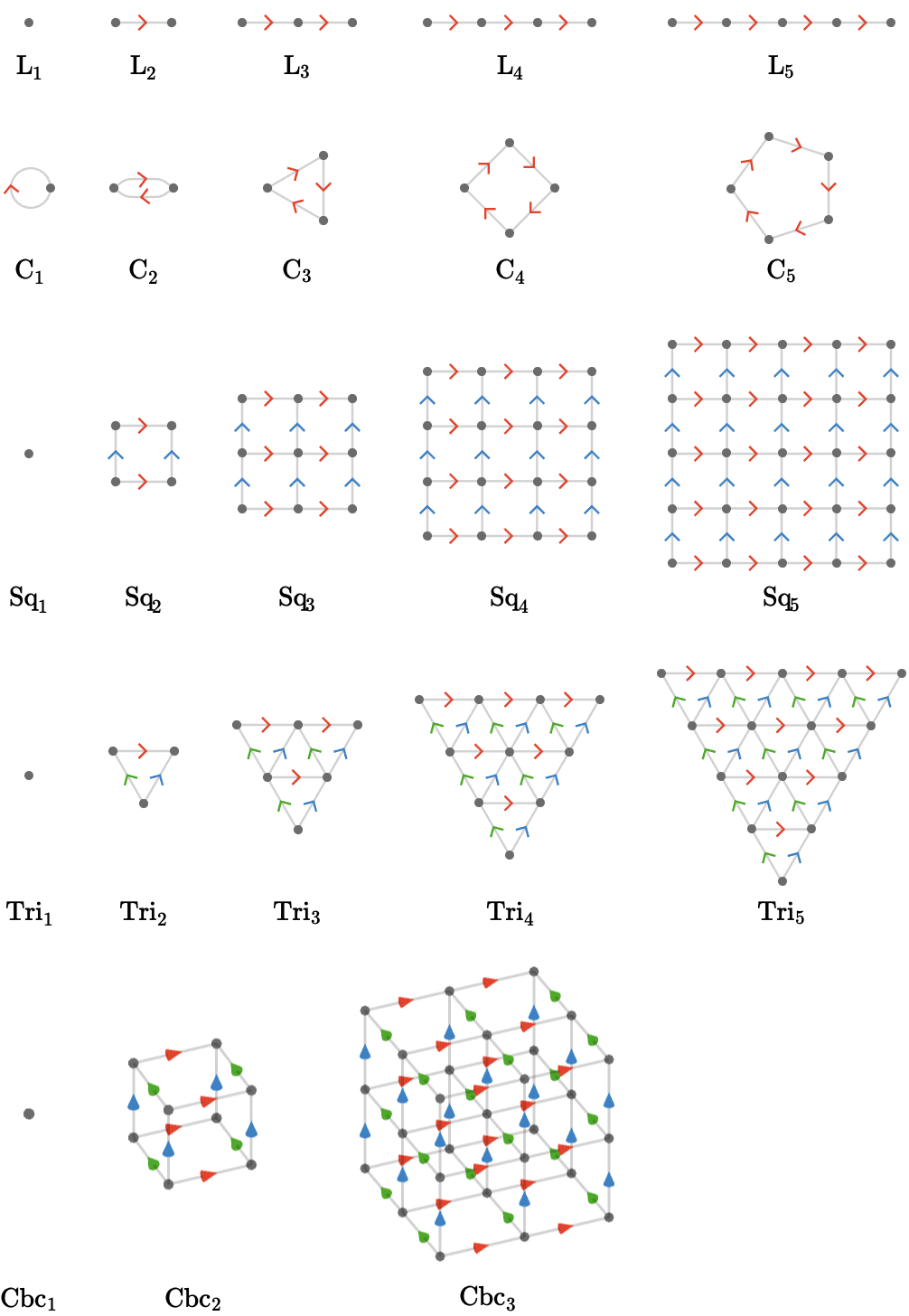 $L_1$ $L_2$ $L_3$ $L_4$ $L_5$

$C_1$ $C_2$ $C_3$ $C_4$ $C_5$

$Sq_1$ $Sq_2$ $Sq_3$ $Sq_4$ $Sq_5$

$Tri_1$ $Tri_2$ $Tri_3$ $Tri_4$ $Tri_5$

$Cbc_1$ $Cbc_2$ $Cbc_3$